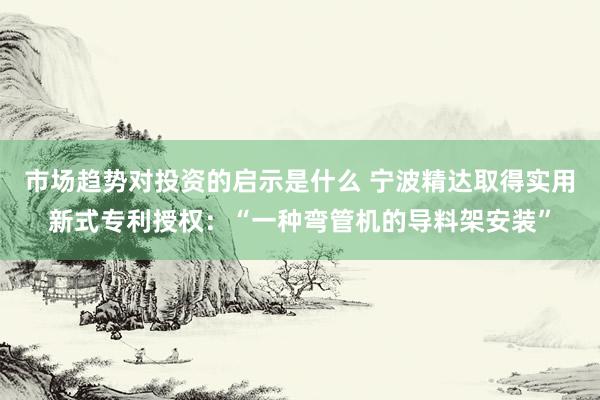 市场趋势对投资的启示是什么 宁波精达取得实用新式专利授权：“一种弯管机的导料架安装”